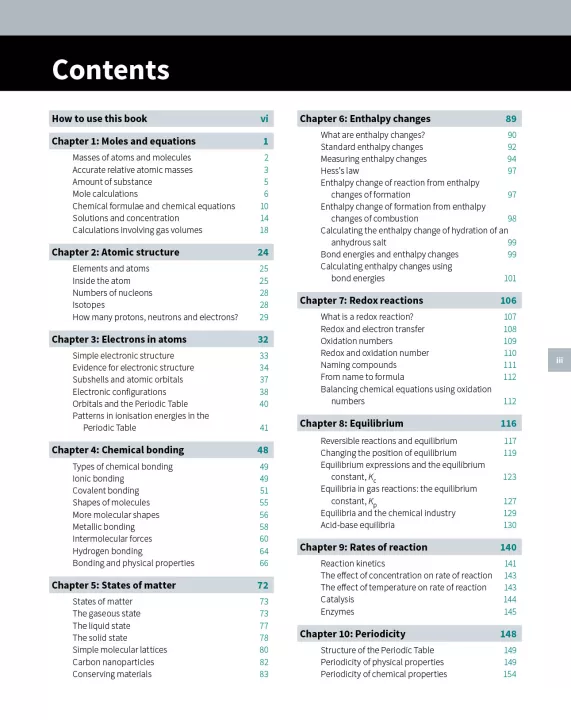 Contents

How to use this book vi

Chapter 1: Moles and equations 1

Masses of atoms and molecules 2
Accurate relative atomic masses 3
Amount of substance 5
Mole calculations 6
Chemical formulae and chemical equations 10
Solutions and concentration 14
Calculations involving gas volumes 18

Chapter 2: Atomic structure 24

Elements and atoms 25
Inside the atom 25
Numbers of nucleons 28
Isotopes 28
How many protons, neutrons and electrons? 29

Chapter 3: Electrons in atoms 32

Simple electronic structure 33
Evidence for electronic structure 34
Subshells and atomic orbitals 37
Electronic configurations 38
Orbitals and the Periodic Table 40
Patterns in ionisation energies in the Periodic Table 41

Chapter 4: Chemical bonding 48

Types of chemical bonding 49
Ionic bonding 49
Covalent bonding 51
Shapes of molecules 55
More molecular shapes 56
Metallic bonding 58
Intermolecular forces 60
Hydrogen bonding 64
Bonding and physical properties 66

Chapter 5: States of matter 72

States of matter 73
The gaseous state 73
The liquid state 77
The solid state 78
Simple molecular lattices 80
Carbon nanoparticles 82
Conserving materials 83

Chapter 6: Enthalpy changes 89

What are enthalpy changes? 90
Standard enthalpy changes 92
Measuring enthalpy changes 94
Hess's law 97
Enthalpy change of reaction from enthalpy changes of formation 97
Enthalpy change of formation from enthalpy changes of combustion 98
Calculating the enthalpy change of hydration of an anhydrous salt 99
Bond energies and enthalpy changes 99
Calculating enthalpy changes using bond energies 101

Chapter 7: Redox reactions 106

What is a redox reaction? 107
Redox and electron transfer 108
Oxidation numbers 109
Redox and oxidation number 110
Naming compounds 111
From name to formula 112
Balancing chemical equations using oxidation numbers 112

Chapter 8: Equilibrium 116

Reversible reactions and equilibrium 117
Changing the position of equilibrium 119
Equilibrium expressions and the equilibrium constant, $K_c$ 123
Equilibria in gas reactions: the equilibrium constant, $K_p$ 127
Equilibria and the chemical industry 129
Acid-base equilibria 130

Chapter 9: Rates of reaction 140

Reaction kinetics 141
The effect of concentration on rate of reaction 143
The effect of temperature on rate of reaction 143
Catalysis 144
Enzymes 145

Chapter 10: Periodicity 148

Structure of the Periodic Table 149
Periodicity of physical properties 149
Periodicity of chemical properties 154

iii